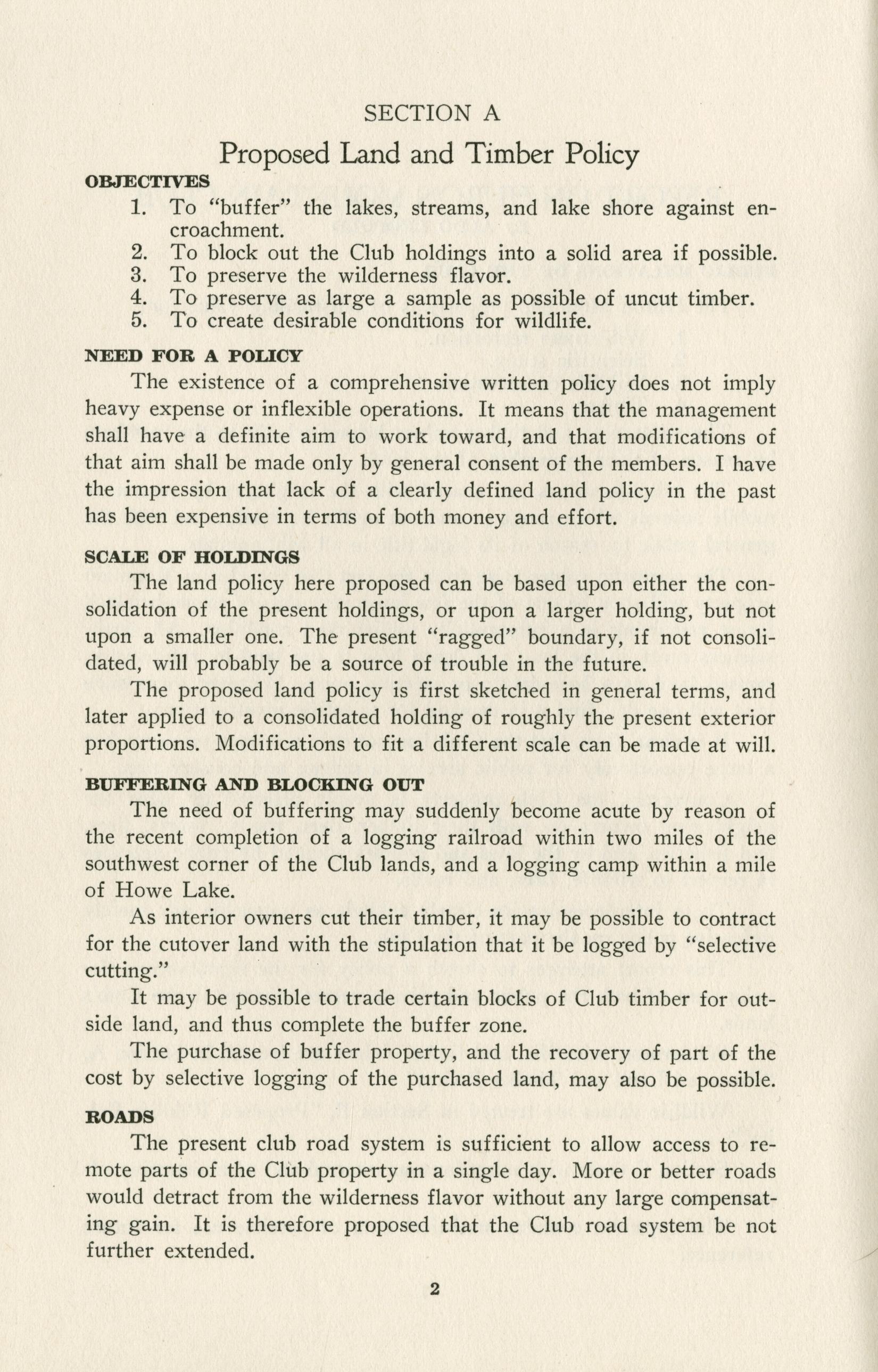 SECTION A

Proposed Land and Timber Policy

OBJECTIVES

1. To "buffer" the lakes, streams, and lake shore against encroachment.
2. To block out the Club holdings into a solid area if possible.
3. To preserve the wilderness flavor.
4. To preserve as large a sample as possible of uncut timber.
5. To create desirable conditions for wildlife.

NEED FOR A POLICY

The existence of a comprehensive written policy does not imply heavy expense or inflexible operations. It means that the management shall have a definite aim to work toward, and that modifications of that aim shall be made only by general consent of the members. I have the impression that lack of a clearly defined land policy in the past has been expensive in terms of both money and effort.

SCALE OF HOLDINGS

The land policy here proposed can be based upon either the consolidation of the present holdings, or upon a larger holding, but not upon a smaller one. The present "ragged" boundary, if not consolidated, will probably be a source of trouble in the future.

The proposed land policy is first sketched in general terms, and later applied to a consolidated holding of roughly the present exterior proportions. Modifications to fit a different scale can be made at will.

BUFFERING AND BLOCKING OUT

The need of buffering may suddenly become acute by reason of the recent completion of a logging railroad within two miles of the southwest corner of the Club lands, and a logging camp within a mile of Howe Lake.

As interior owners cut their timber, it may be possible to contract for the cutover land with the stipulation that it be logged by "selective cutting."

It may be possible to trade certain blocks of Club timber for outside land, and thus complete the buffer zone.

The purchase of buffer property, and the recovery of part of the cost by selective logging of the purchased land, may also be possible.

ROADS

The present club road system is sufficient to allow access to remote parts of the Club property in a single day. More or better roads would detract from the wilderness flavor without any large compensating gain. It is therefore proposed that the Club road system be not further extended.

2